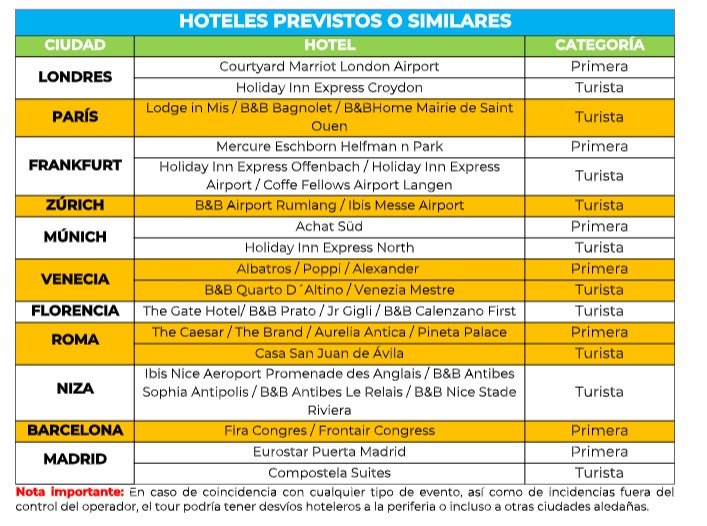 HOTELES PREVISTOS O SIMILARES

| CIUDAD | HOTEL | CATEGORÍA |
|---|---|---|
| LONDRES | Courtyard Marriot London Airport | Primera |
| | Holiday Inn Express Croydon | Turista |
| PARÍS | Lodge in Mis / B&B Bagnolet / B&BHome Mairie de Saint Ouen | Turista |
| FRANKFURT | Mercure Eschborn Helfman n Park | Primera |
| | Holiday Inn Express Offenbach / Holiday Inn Express Airport / Coffe Fellows Airport Langen | Turista |
| ZÚRICH | B&B Airport Rumlang / Ibis Messe Airport | Turista |
| MÚNICH | Achat Süd | Primera |
| | Holiday Inn Express North | Turista |
| VENECIA | Albatros / Poppi / Alexander | Primera |
| | B&B Quarto D´Altino / Venezia Mestre | Turista |
| FLORENCIA | The Gate Hotel/ B&B Prato / Jr Gigli / B&B Calenzano First | Turista |
| ROMA | The Caesar / The Brand / Aurelia Antica / Pineta Palace | Primera |
| | Casa San Juan de Ávila | Turista |
| NIZA | Ibis Nice Aeroport Promenade des Anglais / B&B Antibes Sophia Antipolis / B&B Antibes Le Relais / B&B Nice Stade Riviera | Turista |
| BARCELONA | Fira Congres / Frontair Congress | Primera |
| MADRID | Eurostar Puerta Madrid | Primera |
| | Compostela Suites | Turista |

Nota importante: En caso de coincidencia con cualquier tipo de evento, así como de incidencias fuera del control del operador, el tour podría tener desvíos hoteleros a la periferia o incluso a otras ciudades aledañas.